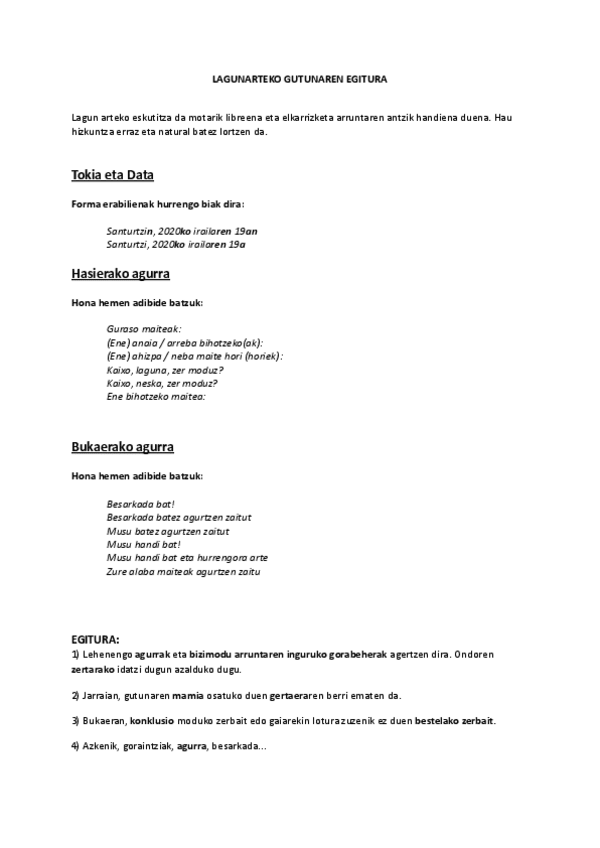 LAGUNARTEKO GUTUNAREN EGITURA

Lagun arteko eskutitza da motarik libreena eta elkarrizketa arruntaren antzik handiena duena. Hau hizkuntza erraz eta natural batez lortzen da.

Tokia eta Data

Forma erabilienak hurrengo biak dira:

Santurtzin, 2020ko irailaren 19an
Santurtzi, 2020ko irailaren 19a

Hasierako agurra

Hona hemen adibide batzuk:

Guraso maiteak:
(Ene) anaia / arreba bihotzeko(ak):
(Ene) ahizpa / neba maite hori (horiek):
Kaixo, laguna, zer moduz?
Kaixo, neska, zer moduz?
Ene bihotzeko maitea:

Bukaerako agurra

Hona hemen adibide batzuk:

Besarkada bat!
Besarkada batez agurtzen zaitut
Musu batez agurtzen zaitut
Musu handi bat!
Musu handi bat eta hurrengora arte
Zure alaba maiteak agurtzen zaitu

EGITURA:
1) Lehenengo agurrak eta bizimodu arruntaren inguruko gorabeherak agertzen dira. Ondoren zertarako idatzi dugun azalduko dugu.

2) Jarraian, gutunaren mamia osatuko duen gertaeraren berri ematen da.

3) Bukaeran, konklusio moduko zerbait edo gaiarekin lotura zuzenik ez duen bestelako zerbait.

4) Azkenik, goraintziak, agurra, besarkada...